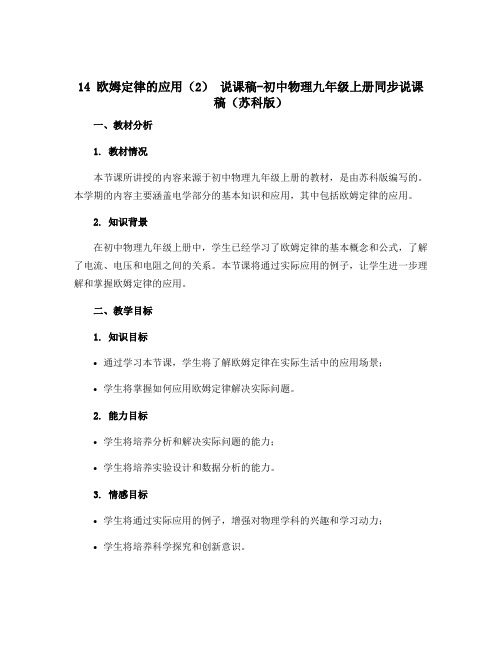 14 欧姆定律的应用（2） 说课稿-初中物理九年级上册同步说课稿（苏科版）

一、教材分析

1. 教材情况

本节课所讲授的内容来源于初中物理九年级上册的教材，是由苏科版编写的。本学期的内容主要涵盖电学部分的基本知识和应用，其中包括欧姆定律的应用。

2. 知识背景

在初中物理九年级上册中，学生已经学习了欧姆定律的基本概念和公式，了解了电流、电压和电阻之间的关系。本节课将通过实际应用的例子，让学生进一步理解和掌握欧姆定律的应用。

二、教学目标

1. 知识目标

• 通过学习本节课，学生将了解欧姆定律在实际生活中的应用场景；

• 学生将掌握如何应用欧姆定律解决实际问题。

2. 能力目标

• 学生将培养分析和解决实际问题的能力；

• 学生将培养实验设计和数据分析的能力。

3. 情感目标

• 学生将通过实际应用的例子，增强对物理学科的兴趣和学习动力；

• 学生将培养科学探究和创新意识。